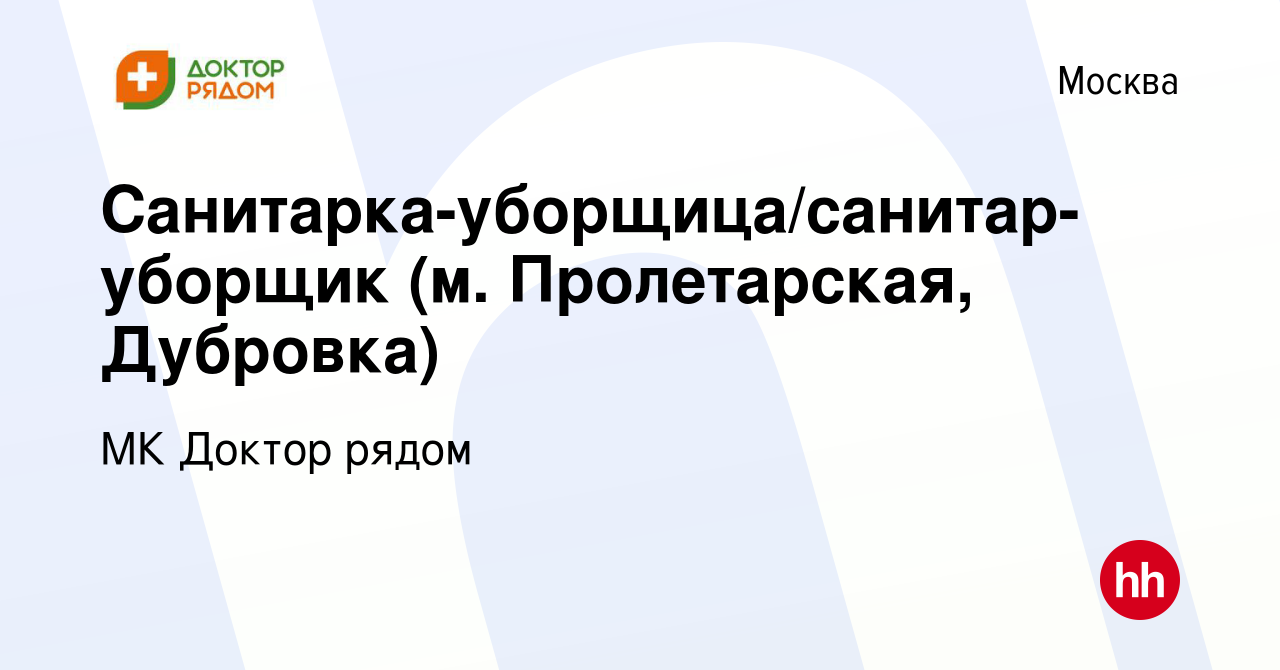 ДОКТОР РЯДОМ

Москва

Санитарка-уборщица/санитар-уборщик (м. Пролетарская, Дубровка)

МК Доктор рядом

hh